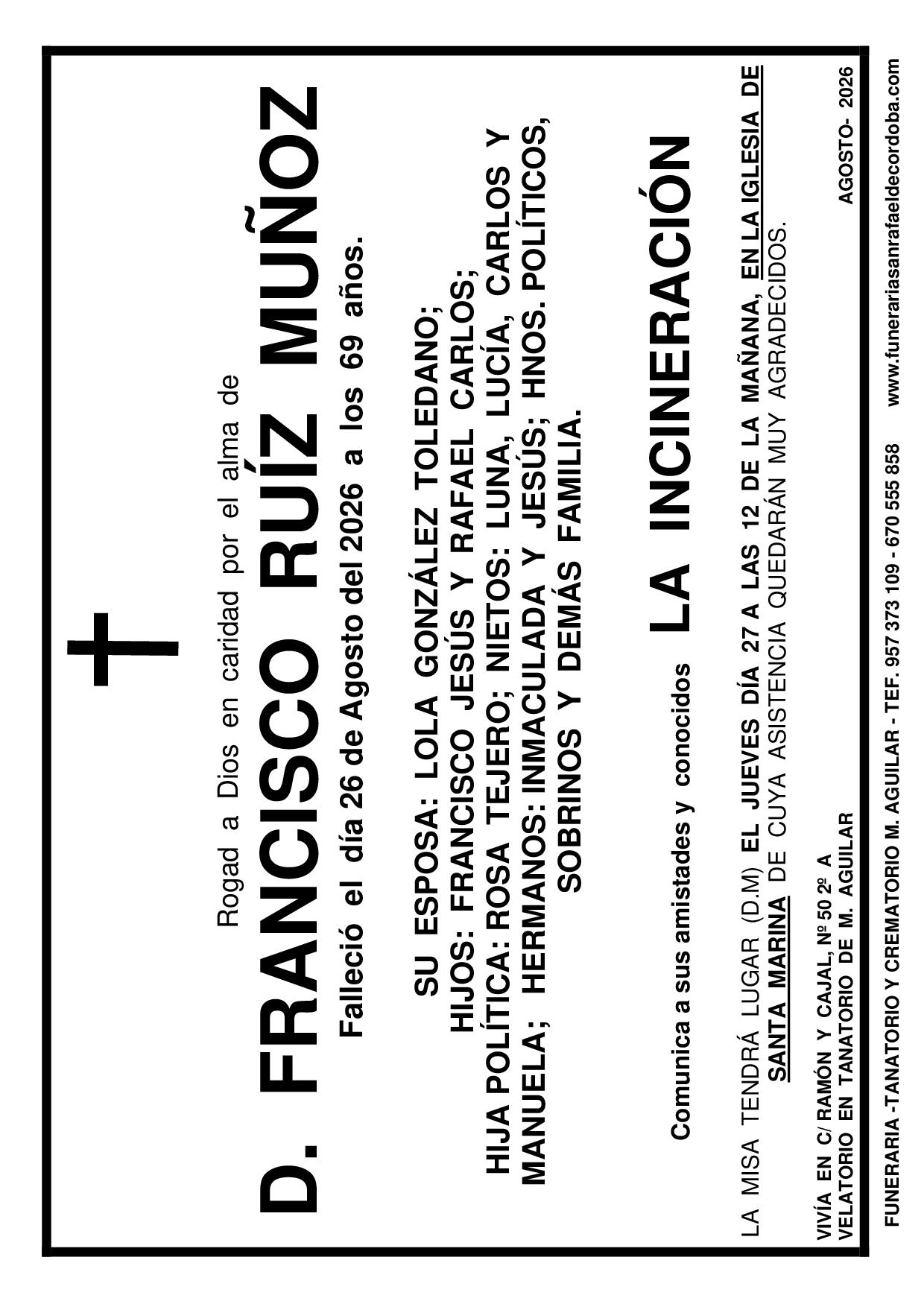 Rogad a Dios en caridad por el alma de

D. FRANCISCO RUÍZ MUÑOZ

Falleció el día 26 de Agosto del 2026 a los 69 años.

SU ESPOSA: LOLA GONZÁLEZ TOLEDANO;
HIJOS: FRANCISCO JESÚS Y RAFAEL CARLOS;
HIJA POLÍTICA: ROSA TEJERO; NIETOS: LUNA, LUCÍA, CARLOS Y MANUELA; HERMANOS: INMACULADA Y JESÚS; HNOS. POLÍTICOS, SOBRINOS Y DEMÁS FAMILIA.

Comunica a sus amistades y conocidos LA INCINERACIÓN

LA MISA TENDRÁ LUGAR (D.M) EL JUEVES DÍA 27 A LAS 12 DE LA MAÑANA, EN LA IGLESIA DE SANTA MARINA DE CUYA ASISTENCIA QUEDARÁN MUY AGRADECIDOS.

VIVÍA EN C/ RAMÓN Y CAJAL, Nº 50 2º A
VELATORIO EN TANATORIO DE M. AGUILAR

AGOSTO- 2026

FUNERARIA -TANATORIO Y CREMATORIO M. AGUILAR - TEF. 957 373 109 - 670 555 858 www.funerariasanrafaeldecordoba.com